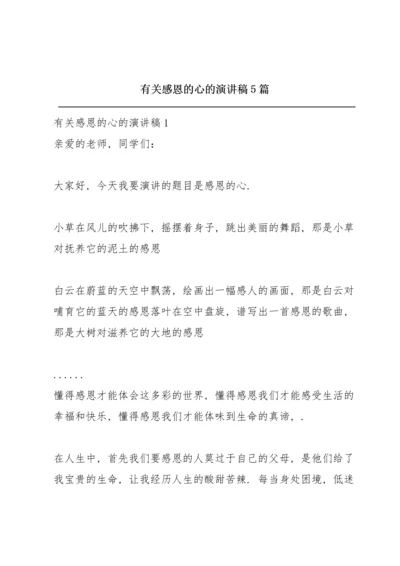 有关感恩的心的演讲稿5篇

有关感恩的心的演讲稿1
亲爱的老师，同学们：

大家好，今天我要演讲的题目是感恩的心.

小草在风儿的吹拂下，摇摆着身子，跳出美丽的舞蹈，那是小草对抚养它的泥土的感恩

白云在蔚蓝的天空中飘荡，绘画出一幅感人的画面，那是白云对哺育它的蓝天的感恩落叶在空中盘旋，谱写出一首感恩的歌曲，那是大树对滋养它的大地的感恩

......
懂得感恩才能体会这多彩的世界，懂得感恩我们才能感受生活的幸福和快乐，懂得感恩我们才能体味到生命的真谛，.

在人生中，首先我们要感恩的人莫过于自己的父母，是他们给了我宝贵的生命，让我经历人生的酸甜苦辣. 每当身处困境，低迷